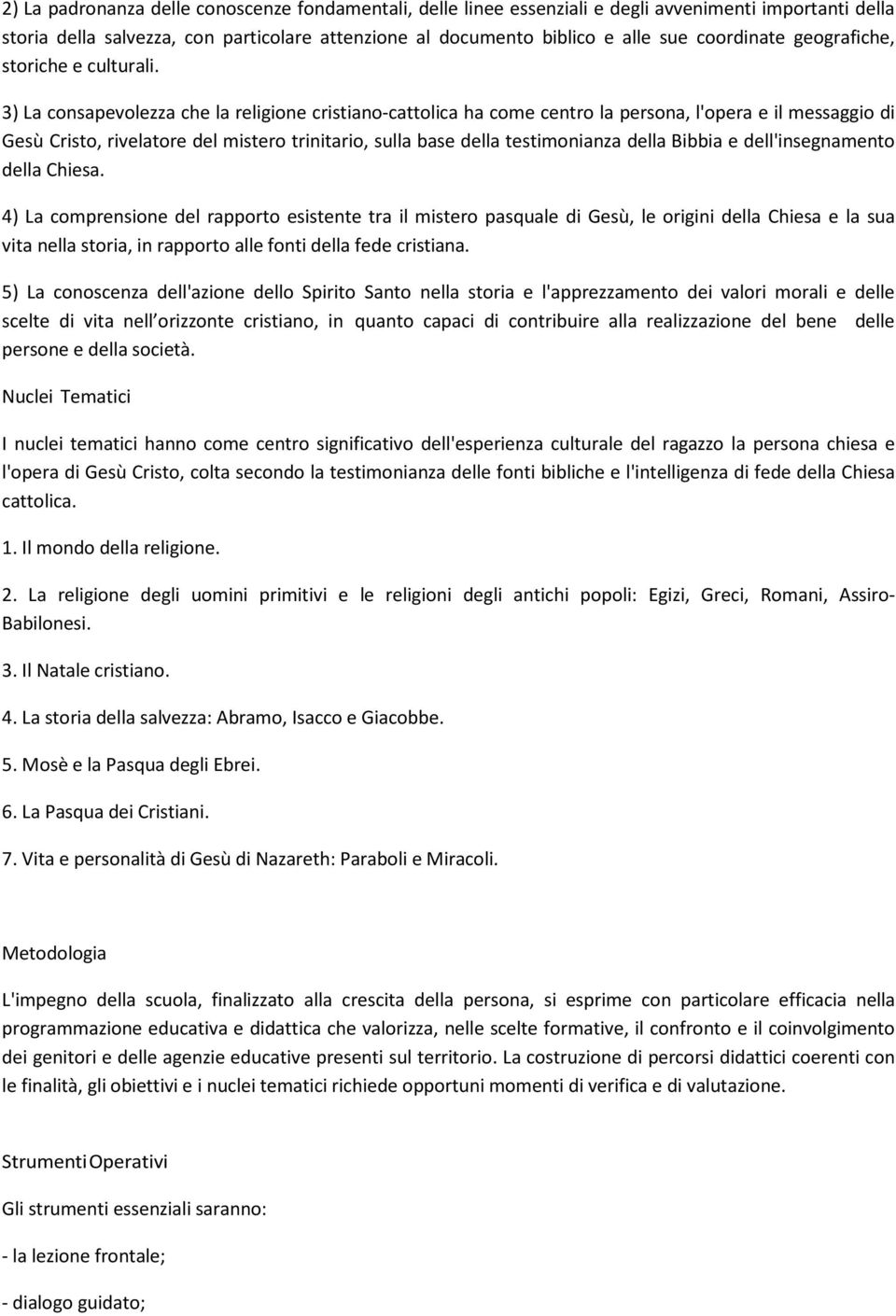 2) La padronanza delle conoscenze fondamentali, delle linee essenziali e degli avvenimenti importanti della storia della salvezza, con particolare attenzione al documento biblico e alle sue coordinate geografiche, storiche e culturali.

3) La consapevolezza che la religione cristiano-cattolica ha come centro la persona, l'opera e il messaggio di Gesù Cristo, rivelatore del mistero trinitario, sulla base della testimonianza della Bibbia e dell'insegnamento della Chiesa.

4) La comprensione del rapporto esistente tra il mistero pasquale di Gesù, le origini della Chiesa e la sua vita nella storia, in rapporto alle fonti della fede cristiana.

5) La conoscenza dell'azione dello Spirito Santo nella storia e l'apprezzamento dei valori morali e delle scelte di vita nell orizzonte cristiano, in quanto capaci di contribuire alla realizzazione del bene delle persone e della società.

Nuclei Tematici

I nuclei tematici hanno come centro significativo dell'esperienza culturale del ragazzo la persona chiesa e l'opera di Gesù Cristo, colta secondo la testimonianza delle fonti bibliche e l'intelligenza di fede della Chiesa cattolica.

1. Il mondo della religione.

2. La religione degli uomini primitivi e le religioni degli antichi popoli: Egizi, Greci, Romani, Assiro-Babilonesi.

3. Il Natale cristiano.

4. La storia della salvezza: Abramo, Isacco e Giacobbe.

5. Mosè e la Pasqua degli Ebrei.

6. La Pasqua dei Cristiani.

7. Vita e personalità di Gesù di Nazareth: Paraboli e Miracoli.

Metodologia

L'impegno della scuola, finalizzato alla crescita della persona, si esprime con particolare efficacia nella programmazione educativa e didattica che valorizza, nelle scelte formative, il confronto e il coinvolgimento dei genitori e delle agenzie educative presenti sul territorio. La costruzione di percorsi didattici coerenti con le finalità, gli obiettivi e i nuclei tematici richiede opportuni momenti di verifica e di valutazione.

Strumenti Operativi

Gli strumenti essenziali saranno:

- la lezione frontale;

- dialogo guidato;